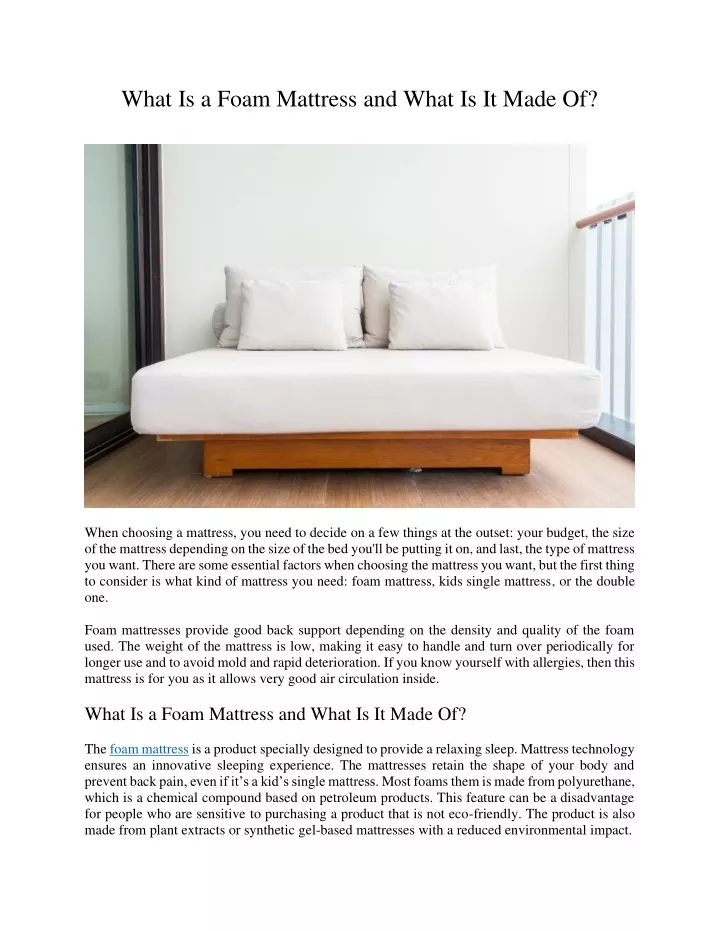 What Is a Foam Mattress and What Is It Made Of?

When choosing a mattress, you need to decide on a few things at the outset: your budget, the size of the mattress depending on the size of the bed you'll be putting it on, and last, the type of mattress you want. There are some essential factors when choosing the mattress you want, but the first thing to consider is what kind of mattress you need: foam mattress, kids single mattress, or the double one.

Foam mattresses provide good back support depending on the density and quality of the foam used. The weight of the mattress is low, making it easy to handle and turn over periodically for longer use and to avoid mold and rapid deterioration. If you know yourself with allergies, then this mattress is for you as it allows very good air circulation inside.

What Is a Foam Mattress and What Is It Made Of?

The foam mattress is a product specially designed to provide a relaxing sleep. Mattress technology ensures an innovative sleeping experience. The mattresses retain the shape of your body and prevent back pain, even if it's a kid's single mattress. Most foams them is made from polyurethane, which is a chemical compound based on petroleum products. This feature can be a disadvantage for people who are sensitive to purchasing a product that is not eco-friendly. The product is also made from plant extracts or synthetic gel-based mattresses with a reduced environmental impact.